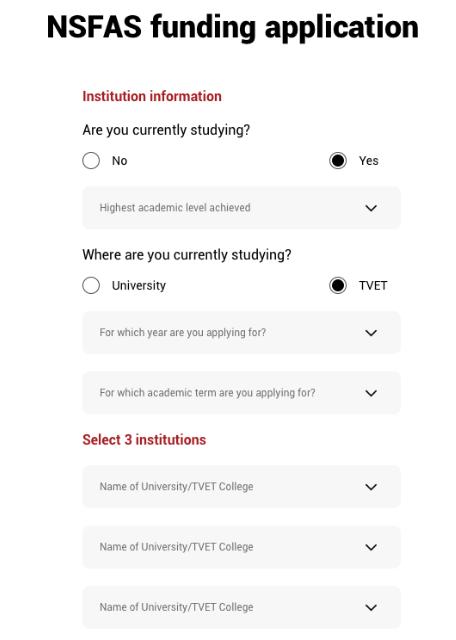 NSFAS funding application

Institution information

Are you currently studying?

No

Yes

Highest academic level achieved

Where are you currently studying?

University

TVET

For which year are you applying for?

For which academic term are you applying for?

Select 3 institutions

Name of University/TVET College

Name of University/TVET College

Name of University/TVET College